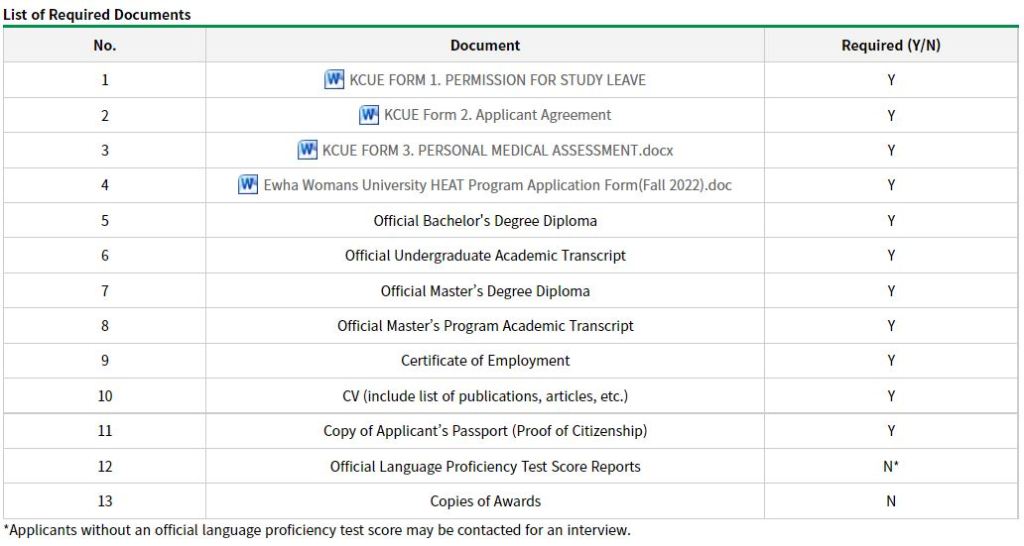 List of Required Documents

| No. | Document | Required (Y/N) |
|---|---|---|
| 1 | KCUE FORM 1. PERMISSION FOR STUDY LEAVE | Y |
| 2 | KCUE Form 2. Applicant Agreement | Y |
| 3 | KCUE FORM 3. PERSONAL MEDICAL ASSESSMENT.docx | Y |
| 4 | Ewha Womans University HEAT Program Application Form(Fall 2022).doc | Y |
| 5 | Official Bachelor's Degree Diploma | Y |
| 6 | Official Undergraduate Academic Transcript | Y |
| 7 | Official Master's Degree Diploma | Y |
| 8 | Official Master's Program Academic Transcript | Y |
| 9 | Certificate of Employment | Y |
| 10 | CV (include list of publications, articles, etc.) | Y |
| 11 | Copy of Applicant's Passport (Proof of Citizenship) | Y |
| 12 | Official Language Proficiency Test Score Reports | N* |
| 13 | Copies of Awards | N |

*Applicants without an official language proficiency test score may be contacted for an interview.